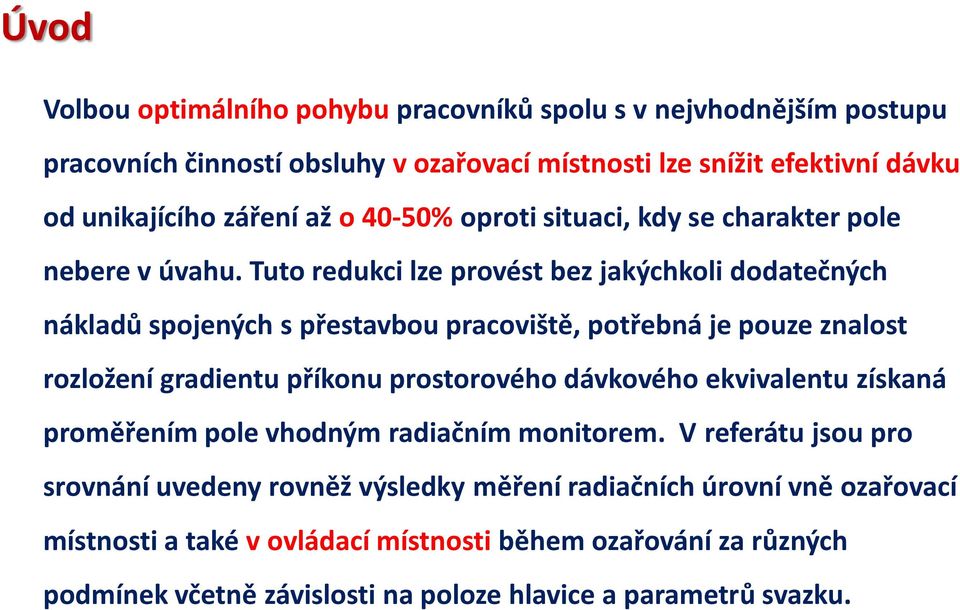 Úvod

Volbou optimálního pohybu pracovníků spolu s v nejvhodnějším postupu pracovních činností obsluhy v ozařovací místnosti lze snížit efektivní dávku od unikajícího záření až o 40-50% oproti situaci, kdy se charakter pole nebere v úvahu. Tuto redukci lze provést bez jakýchkoli dodatečných nákladů spojených s přestavbou pracoviště, potřebná je pouze znalost rozložení gradientu příkonu prostorového dávkového ekvivalentu získaná proměřením pole vhodným radiačním monitorem. V referátu jsou pro srovnání uvedeny rovněž výsledky měření radiačních úrovní vně ozařovací místnosti a také v ovládací místnosti během ozařování za různých podmínek včetně závislosti na poloze hlavice a parametrů svazku.